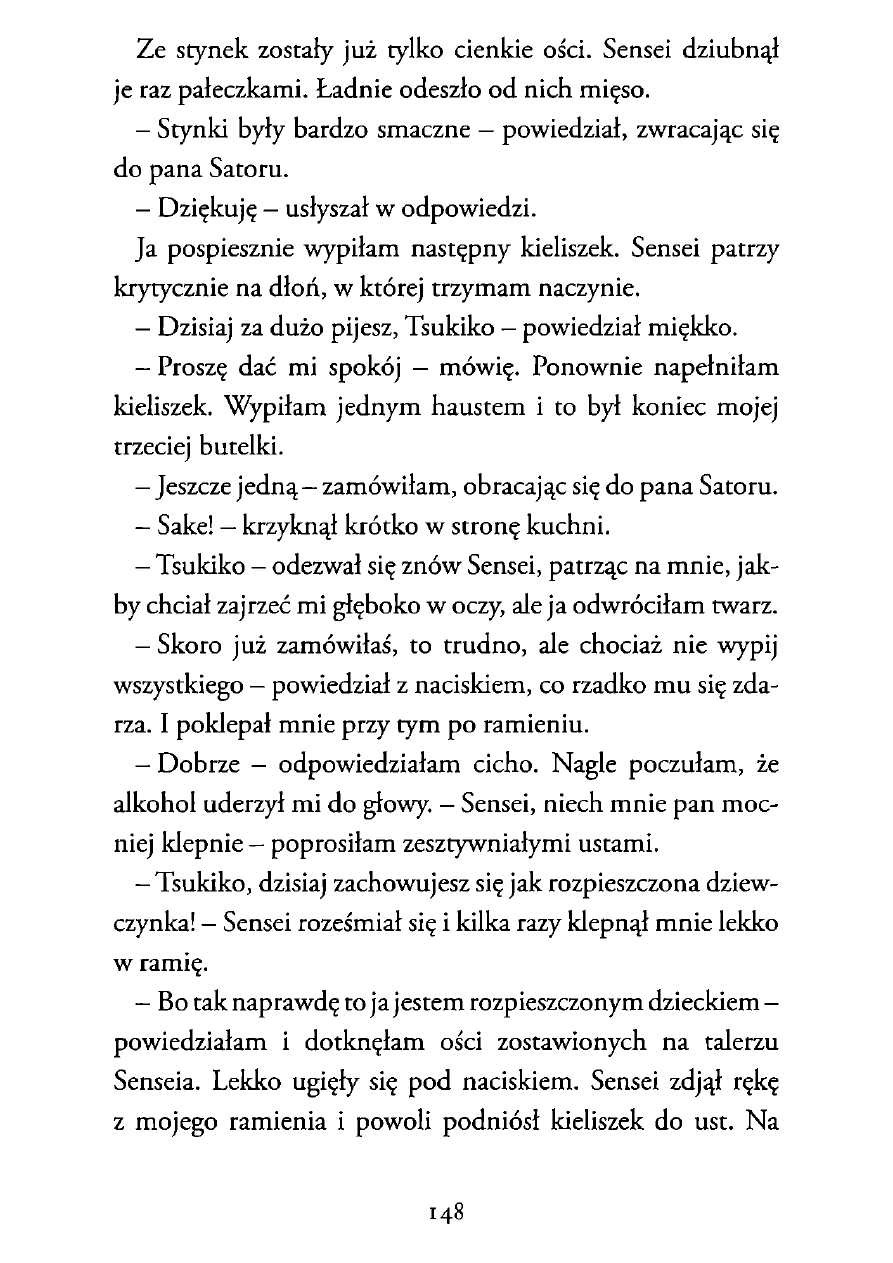 Ze stynek zostały już tylko cienkie ości. Sensei dziubnął je raz pałeczkami. Ładnie odeszło od nich mięso.

– Stynki były bardzo smaczne – powiedział, zwracając się do pana Satoru.

– Dziękuję – usłyszał w odpowiedzi.

Ja pospiesznie wypiłam następny kieliszek. Sensei patrzy krytycznie na dłoń, w której trzymam naczynie.

– Dzisiaj za dużo pijesz, Tsukiko – powiedział miękko.

– Proszę dać mi spokój – mówię. Ponownie napełniłam kieliszek. Wypiłam jednym haustem i to był koniec mojej trzeciej butelki.

– Jeszcze jedną – zamówiłam, obracając się do pana Satoru.

– Sake! – krzyknął krótko w stronę kuchni.

– Tsukiko – odezwał się znów Sensei, patrząc na mnie, jakby chciał zajrzeć mi głęboko w oczy, ale ja odwróciłam twarz.

– Skoro już zamówiłaś, to trudno, ale chociaż nie wypij wszystkiego – powiedział z naciskiem, co rzadko mu się zdarza. I poklepał mnie przy tym po ramieniu.

– Dobrze – odpowiedziałam cicho. Nagle poczułam, że alkohol uderzył mi do głowy. – Sensei, niech mnie pan mocniej klepnie – poprosiłam zesztywniałymi ustami.

– Tsukiko, dzisiaj zachowujesz się jak rozpieszczona dziewczynka! – Sensei roześmiał się i kilka razy klepnął mnie lekko w ramię.

– Bo tak naprawdę to ja jestem rozpieszczonym dzieckiem – powiedziałam i dotknęłam ości zostawionych na talerzu Senseia. Lekko ugięły się pod naciskiem. Sensei zdjął rękę z mojego ramienia i powoli podniósł kieliszek do ust. Na

148